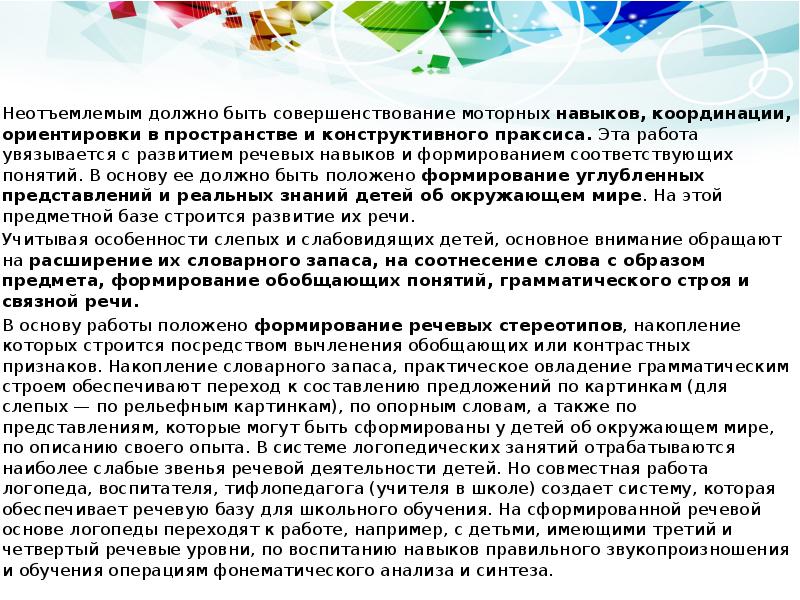 Неотъемлемым должно быть совершенствование моторных навыков, координации, ориентировки в пространстве и конструктивного праксиса. Эта работа увязывается с развитием речевых навыков и формированием соответствующих понятий. В основу ее должно быть положено формирование углубленных представлений и реальных знаний детей об окружающем мире. На этой предметной базе строится развитие их речи.

Учитывая особенности слепых и слабовидящих детей, основное внимание обращают на расширение их словарного запаса, на соотнесение слова с образом предмета, формирование обобщающих понятий, грамматического строя и связной речи.

В основу работы положено формирование речевых стереотипов, накопление которых строится посредством вычленения обобщающих или контрастных признаков. Накопление словарного запаса, практическое овладение грамматическим строем обеспечивают переход к составлению предложений по картинкам (для слепых — по рельефным картинкам), по опорным словам, а также по представлениям, которые могут быть сформированы у детей об окружающем мире, по описанию своего опыта. В системе логопедических занятий отрабатываются наиболее слабые звенья речевой деятельности детей. Но совместная работа логопеда, воспитателя, тифлопедагога (учителя в школе) создает систему, которая обеспечивает речевую базу для школьного обучения. На сформированной речевой основе логопеды переходят к работе, например, с детьми, имеющими третий и четвертый речевые уровни, по воспитанию навыков правильного звукопроизношения и обучения операциям фонематического анализа и синтеза.